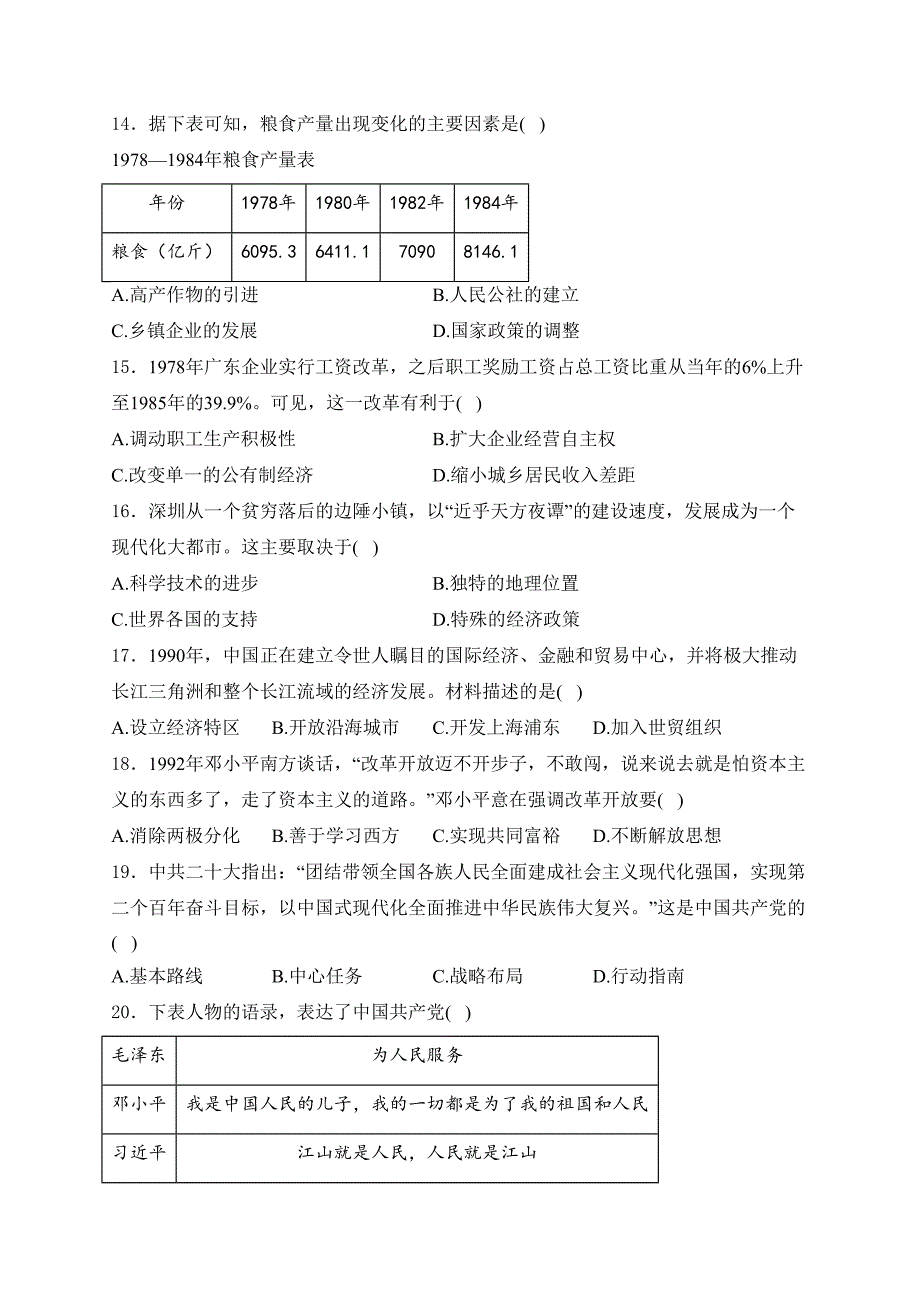 14．据下表可知，粮食产量出现变化的主要因素是( )

1978—1984年粮食产量表

| 年份 | 1978年 | 1980年 | 1982年 | 1984年 |
|---|---|---|---|---|
| 粮食（亿斤） | 6095.3 | 6411.1 | 7090 | 8146.1 |

A.高产作物的引进　B.人民公社的建立
C.乡镇企业的发展　D.国家政策的调整

15．1978年广东企业实行工资改革，之后职工奖励工资占总工资比重从当年的6%上升至1985年的39.9%。可见，这一改革有利于( )

A.调动职工生产积极性　B.扩大企业经营自主权
C.改变单一的公有制经济　D.缩小城乡居民收入差距

16．深圳从一个贫穷落后的边陲小镇，以“近乎天方夜谭”的建设速度，发展成为一个现代化大都市。这主要取决于( )

A.科学技术的进步　B.独特的地理位置
C.世界各国的支持　D.特殊的经济政策

17．1990年，中国正在建立令世人瞩目的国际经济、金融和贸易中心，并将极大推动长江三角洲和整个长江流域的经济发展。材料描述的是( )

A.设立经济特区　B.开放沿海城市　C.开发上海浦东　D.加入世贸组织

18．1992年邓小平南方谈话，“改革开放迈不开步子，不敢闯，说来说去就是怕资本主义的东西多了，走了资本主义的道路。”邓小平意在强调改革开放要( )

A.消除两极分化　B.善于学习西方　C.实现共同富裕　D.不断解放思想

19．中共二十大指出：“团结带领全国各族人民全面建成社会主义现代化强国，实现第二个百年奋斗目标，以中国式现代化全面推进中华民族伟大复兴。”这是中国共产党的( )

A.基本路线　B.中心任务　C.战略布局　D.行动指南

20．下表人物的语录，表达了中国共产党( )

| 毛泽东 | 为人民服务 |
|---|---|
| 邓小平 | 我是中国人民的儿子，我的一切都是为了我的祖国和人民 |
| 习近平 | 江山就是人民，人民就是江山 |